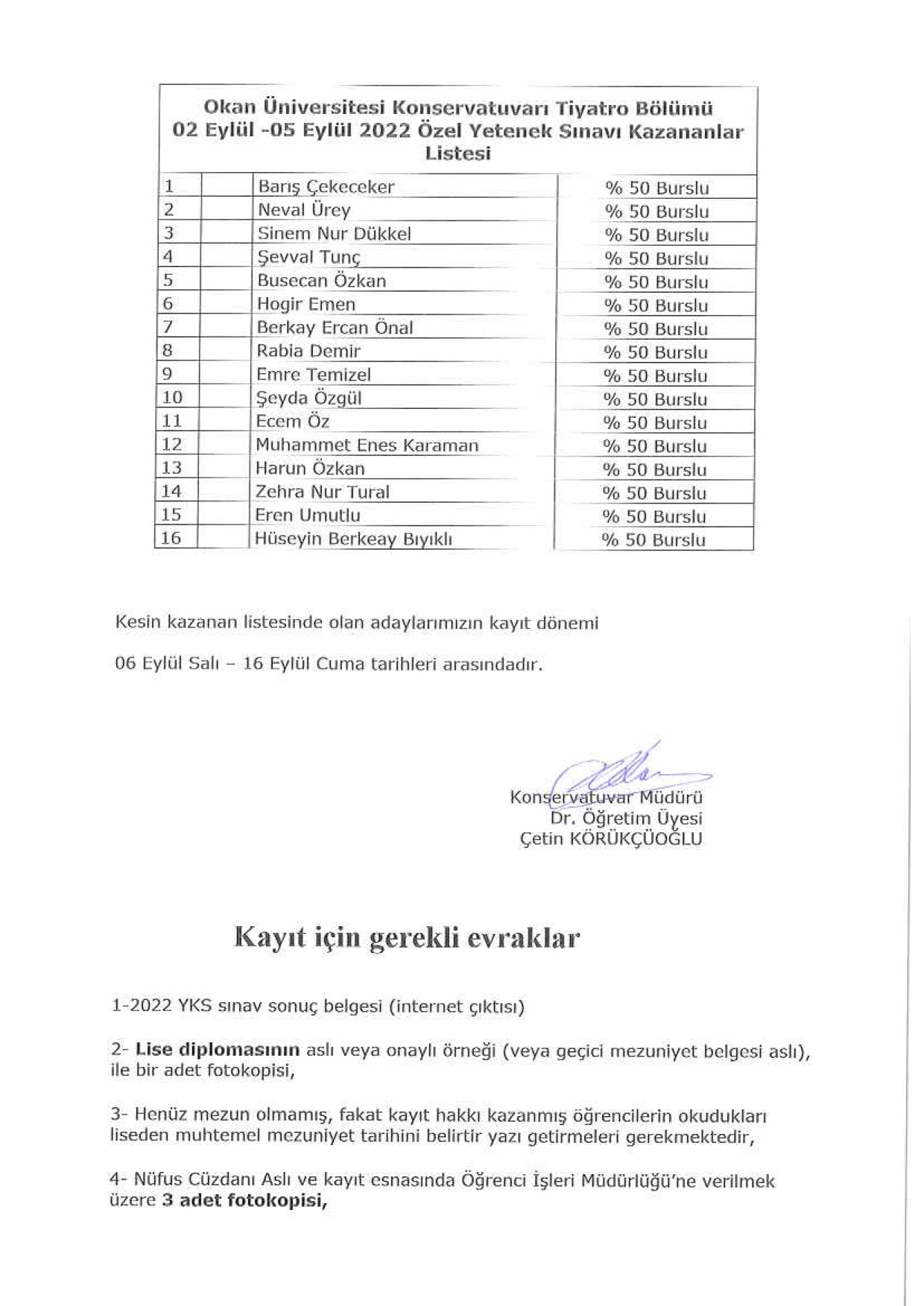 Okan Üniversitesi Konservatuvarı Tiyatro Bölümü
02 Eylül -05 Eylül 2022 Özel Yetenek Sınavı Kazananlar Listesi

| | | | |
|---|---|---|---|
| 1 | | Barış Çekeceker | % 50 Burslu |
| 2 | | Neval Ürey | % 50 Burslu |
| 3 | | Sinem Nur Dükkel | % 50 Burslu |
| 4 | | Şevval Tunç | % 50 Burslu |
| 5 | | Busecan Özkan | % 50 Burslu |
| 6 | | Hogir Emen | % 50 Burslu |
| 7 | | Berkay Ercan Önal | % 50 Burslu |
| 8 | | Rabia Demir | % 50 Burslu |
| 9 | | Emre Temizel | % 50 Burslu |
| 10 | | Şeyda Özgül | % 50 Burslu |
| 11 | | Ecem Öz | % 50 Burslu |
| 12 | | Muhammet Enes Karaman | % 50 Burslu |
| 13 | | Harun Özkan | % 50 Burslu |
| 14 | | Zehra Nur Tural | % 50 Burslu |
| 15 | | Eren Umutlu | % 50 Burslu |
| 16 | | Hüseyin Berkeay Bıyıklı | % 50 Burslu |

Kesin kazanan listesinde olan adaylarımızın kayıt dönemi

06 Eylül Salı – 16 Eylül Cuma tarihleri arasındadır.

Konservatuvar Müdürü
Dr. Öğretim Üyesi
Çetin KÖRÜKÇÜOĞLU

Kayıt için gerekli evraklar

1-2022 YKS sınav sonuç belgesi (internet çıktısı)

2- Lise diplomasının aslı veya onaylı örneği (veya geçici mezuniyet belgesi aslı), ile bir adet fotokopisi,

3- Henüz mezun olmamış, fakat kayıt hakkı kazanmış öğrencilerin okudukları liseden muhtemel mezuniyet tarihini belirtir yazı getirmeleri gerekmektedir,

4- Nüfus Cüzdanı Aslı ve kayıt esnasında Öğrenci İşleri Müdürlüğü'ne verilmek üzere 3 adet fotokopisi,